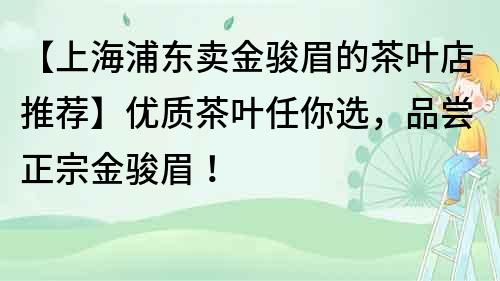 【上海浦东卖金骏眉的茶叶店推荐】优质茶叶任你选，品尝正宗金骏眉！